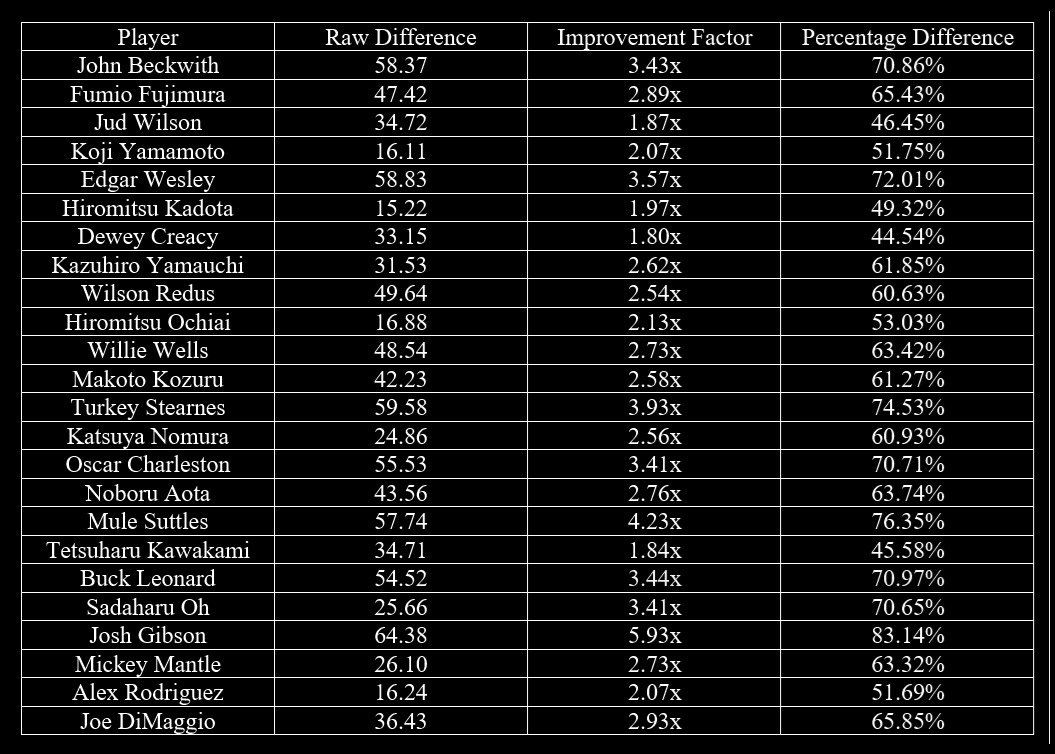 | Player | Raw Difference | Improvement Factor | Percentage Difference |
|---|---|---|---|
| John Beckwith | 58.37 | 3.43x | 70.86% |
| Fumio Fujimura | 47.42 | 2.89x | 65.43% |
| Jud Wilson | 34.72 | 1.87x | 46.45% |
| Koji Yamamoto | 16.11 | 2.07x | 51.75% |
| Edgar Wesley | 58.83 | 3.57x | 72.01% |
| Hiromitsu Kadota | 15.22 | 1.97x | 49.32% |
| Dewey Creacy | 33.15 | 1.80x | 44.54% |
| Kazuhiro Yamauchi | 31.53 | 2.62x | 61.85% |
| Wilson Redus | 49.64 | 2.54x | 60.63% |
| Hiromitsu Ochiai | 16.88 | 2.13x | 53.03% |
| Willie Wells | 48.54 | 2.73x | 63.42% |
| Makoto Kozuru | 42.23 | 2.58x | 61.27% |
| Turkey Stearnes | 59.58 | 3.93x | 74.53% |
| Katsuya Nomura | 24.86 | 2.56x | 60.93% |
| Oscar Charleston | 55.53 | 3.41x | 70.71% |
| Noboru Aota | 43.56 | 2.76x | 63.74% |
| Mule Suttles | 57.74 | 4.23x | 76.35% |
| Tetsuharu Kawakami | 34.71 | 1.84x | 45.58% |
| Buck Leonard | 54.52 | 3.44x | 70.97% |
| Sadaharu Oh | 25.66 | 3.41x | 70.65% |
| Josh Gibson | 64.38 | 5.93x | 83.14% |
| Mickey Mantle | 26.10 | 2.73x | 63.32% |
| Alex Rodriguez | 16.24 | 2.07x | 51.69% |
| Joe DiMaggio | 36.43 | 2.93x | 65.85% |